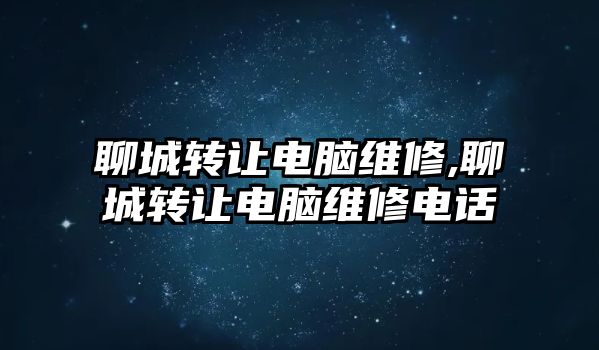 聊城转让电脑维修,聊城转让电脑维修电话